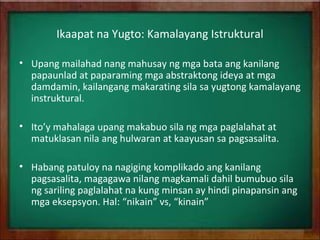 Ikaapat na Yugto: Kamalayang Istruktural

• Upang mailahad nang mahusay ng mga bata ang kanilang papaunlad at paparaming mga abstraktong ideya at mga damdamin, kailangang makarating sila sa yugtong kamalayang instruktural.

• Ito'y mahalaga upang makabuo sila ng mga paglalahat at matuklasan nila ang hulwaran at kaayusan sa pagsasalita.

• Habang patuloy na nagiging komplikado ang kanilang pagsasalita, magagawa nilang magkamali dahil bumubuo sila ng sariling paglalahat na kung minsan ay hindi pinapansin ang mga eksepsyon. Hal: "nikain" vs, "kinain"